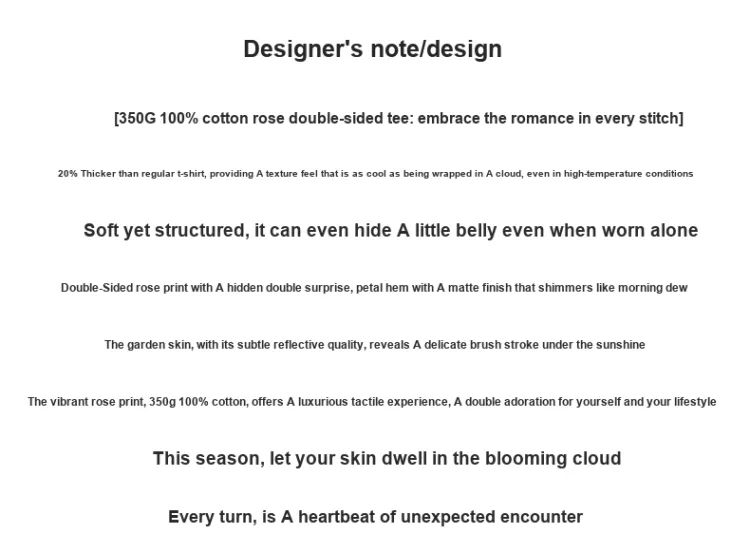 Designer's note/design

[350G 100% cotton rose double-sided tee: embrace the romance in every stitch]

20% Thicker than regular t-shirt, providing A texture feel that is as cool as being wrapped in A cloud, even in high-temperature conditions

Soft yet structured, it can even hide A little belly even when worn alone

Double-Sided rose print with A hidden double surprise, petal hem with A matte finish that shimmers like morning dew

The garden skin, with its subtle reflective quality, reveals A delicate brush stroke under the sunshine

The vibrant rose print, 350g 100% cotton, offers A luxurious tactile experience, A double adoration for yourself and your lifestyle

This season, let your skin dwell in the blooming cloud

Every turn, is A heartbeat of unexpected encounter